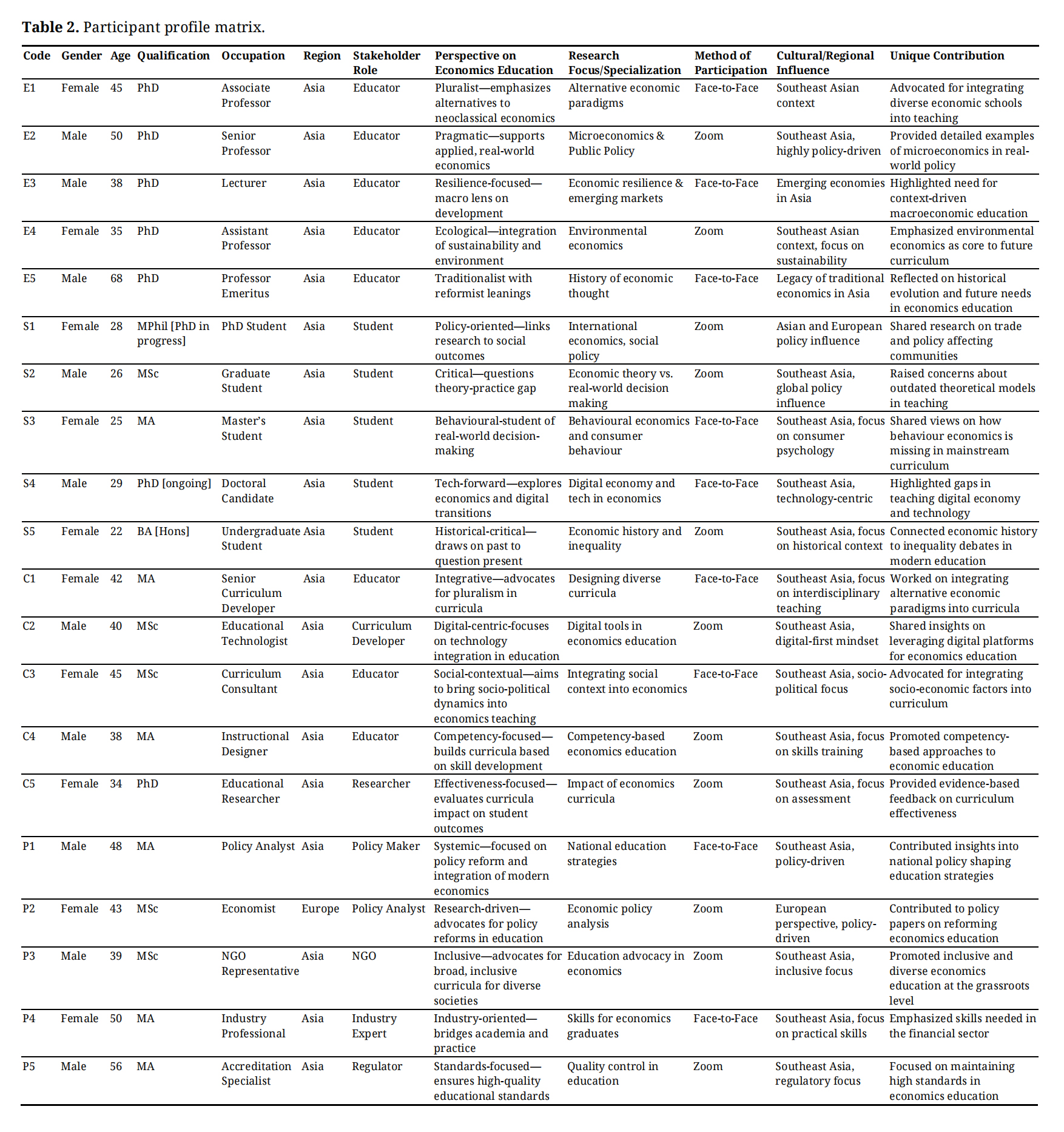 **Table 2.** Participant profile matrix.

| Code | Gender | Age | Qualification | Occupation | Region | Stakeholder Role | Perspective on Economics Education | Research Focus/Specialization | Method of Participation | Cultural/Regional Influence | Unique Contribution |
|---|---|---|---|---|---|---|---|---|---|---|---|
| E1 | Female | 45 | PhD | Associate Professor | Asia | Educator | Pluralist—emphasizes alternatives to neoclassical economics | Alternative economic paradigms | Face-to-Face | Southeast Asian context | Advocated for integrating diverse economic schools into teaching |
| E2 | Male | 50 | PhD | Senior Professor | Asia | Educator | Pragmatic—supports applied, real-world economics | Microeconomics & Public Policy | Zoom | Southeast Asia, highly policy-driven | Provided detailed examples of microeconomics in real-world policy |
| E3 | Male | 38 | PhD | Lecturer | Asia | Educator | Resilience-focused—macro lens on development | Economic resilience & emerging markets | Face-to-Face | Emerging economies in Asia | Highlighted need for context-driven macroeconomic education |
| E4 | Female | 35 | PhD | Assistant Professor | Asia | Educator | Ecological—integration of sustainability and environment | Environmental economics | Zoom | Southeast Asian context, focus on sustainability | Emphasized environmental economics as core to future curriculum |
| E5 | Male | 68 | PhD | Professor Emeritus | Asia | Educator | Traditionalist with reformist leanings | History of economic thought | Face-to-Face | Legacy of traditional economics in Asia | Reflected on historical evolution and future needs in economics education |
| S1 | Female | 28 | MPhil [PhD in progress] | PhD Student | Asia | Student | Policy-oriented—links research to social outcomes | International economics, social policy | Zoom | Asian and European policy influence | Shared research on trade and policy affecting communities |
| S2 | Male | 26 | MSc | Graduate Student | Asia | Student | Critical—questions theory-practice gap | Economic theory vs. real-world decision making | Zoom | Southeast Asia, global policy influence | Raised concerns about outdated theoretical models in teaching |
| S3 | Female | 25 | MA | Master's Student | Asia | Student | Behavioural-student of real-world decision-making | Behavioural economics and consumer behaviour | Face-to-Face | Southeast Asia, focus on consumer psychology | Shared views on how behaviour economics is missing in mainstream curriculum |
| S4 | Male | 29 | PhD [ongoing] | Doctoral Candidate | Asia | Student | Tech-forward—explores economics and digital transitions | Digital economy and tech in economics | Face-to-Face | Southeast Asia, technology-centric | Highlighted gaps in teaching digital economy and technology |
| S5 | Female | 22 | BA [Hons] | Undergraduate Student | Asia | Student | Historical-critical—draws on past to question present | Economic history and inequality | Zoom | Southeast Asia, focus on historical context | Connected economic history to inequality debates in modern education |
| C1 | Female | 42 | MA | Senior Curriculum Developer | Asia | Educator | Integrative—advocates for pluralism in curricula | Designing diverse curricula | Face-to-Face | Southeast Asia, focus on interdisciplinary teaching | Worked on integrating alternative economic paradigms into curricula |
| C2 | Male | 40 | MSc | Educational Technologist | Asia | Curriculum Developer | Digital-centric-focuses on technology integration in education | Digital tools in economics education | Zoom | Southeast Asia, digital-first mindset | Shared insights on leveraging digital platforms for economics education |
| C3 | Female | 45 | MSc | Curriculum Consultant | Asia | Educator | Social-contextual—aims to bring socio-political dynamics into economics teaching | Integrating social context into economics | Face-to-Face | Southeast Asia, socio-political focus | Advocated for integrating socio-economic factors into curriculum |
| C4 | Male | 38 | MA | Instructional Designer | Asia | Educator | Competency-focused—builds curricula based on skill development | Competency-based economics education | Zoom | Southeast Asia, focus on skills training | Promoted competency-based approaches to economic education |
| C5 | Female | 34 | PhD | Educational Researcher | Asia | Researcher | Effectiveness-focused—evaluates curricula impact on student outcomes | Impact of economics curricula | Zoom | Southeast Asia, focus on assessment | Provided evidence-based feedback on curriculum effectiveness |
| P1 | Male | 48 | MA | Policy Analyst | Asia | Policy Maker | Systemic—focused on policy reform and integration of modern economics | National education strategies | Face-to-Face | Southeast Asia, policy-driven | Contributed insights into national policy shaping education strategies |
| P2 | Female | 43 | MSc | Economist | Europe | Policy Analyst | Research-driven—advocates for policy reforms in education | Economic policy analysis | Zoom | European perspective, policy-driven | Contributed to policy papers on reforming economics education |
| P3 | Male | 39 | MSc | NGO Representative | Asia | NGO | Inclusive—advocates for broad, inclusive curricula for diverse societies | Education advocacy in economics | Zoom | Southeast Asia, inclusive focus | Promoted inclusive and diverse economics education at the grassroots level |
| P4 | Female | 50 | MA | Industry Professional | Asia | Industry Expert | Industry-oriented—bridges academia and practice | Skills for economics graduates | Face-to-Face | Southeast Asia, focus on practical skills | Emphasized skills needed in the financial sector |
| P5 | Male | 56 | MA | Accreditation Specialist | Asia | Regulator | Standards-focused—ensures high-quality educational standards | Quality control in education | Zoom | Southeast Asia, regulatory focus | Focused on maintaining high standards in economics education |